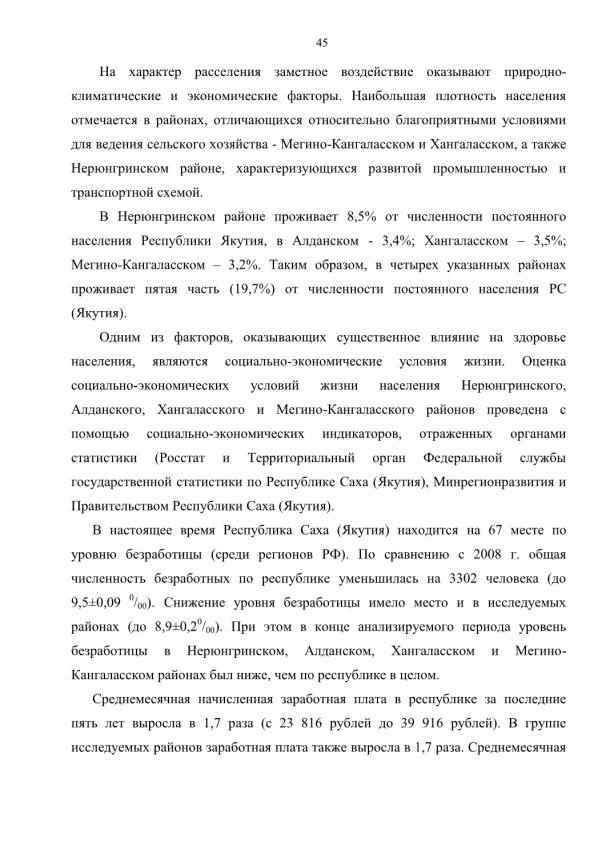 45

На характер расселения заметное воздействие оказывают природно-климатические и экономические факторы. Наибольшая плотность населения отмечается в районах, отличающихся относительно благоприятными условиями для ведения сельского хозяйства - Мегино-Кангаласском и Хангаласском, а также Нерюнгринском районе, характеризующихся развитой промышленностью и транспортной схемой.

В Нерюнгринском районе проживает 8,5% от численности постоянного населения Республики Якутия, в Алданском - 3,4%; Хангаласском – 3,5%; Мегино-Кангаласском – 3,2%. Таким образом, в четырех указанных районах проживает пятая часть (19,7%) от численности постоянного населения РС (Якутия).

Одним из факторов, оказывающих существенное влияние на здоровье населения, являются социально-экономические условия жизни. Оценка социально-экономических условий жизни населения Нерюнгринского, Алданского, Хангаласского и Мегино-Кангаласского районов проведена с помощью социально-экономических индикаторов, отраженных органами статистики (Росстат и Территориальный орган Федеральной службы государственной статистики по Республике Саха (Якутия), Минрегионразвития и Правительством Республики Саха (Якутия).

В настоящее время Республика Саха (Якутия) находится на 67 месте по уровню безработицы (среди регионов РФ). По сравнению с 2008 г. общая численность безработных по республике уменьшилась на 3302 человека (до 9,5±0,09 $^0/_{00}$). Снижение уровня безработицы имело место и в исследуемых районах (до 8,9±0,2$^0/_{00}$). При этом в конце анализируемого периода уровень безработицы в Нерюнгринском, Алданском, Хангаласском и Мегино-Кангаласском районах был ниже, чем по республике в целом.

Среднемесячная начисленная заработная плата в республике за последние пять лет выросла в 1,7 раза (с 23 816 рублей до 39 916 рублей). В группе исследуемых районов заработная плата также выросла в 1,7 раза. Среднемесячная